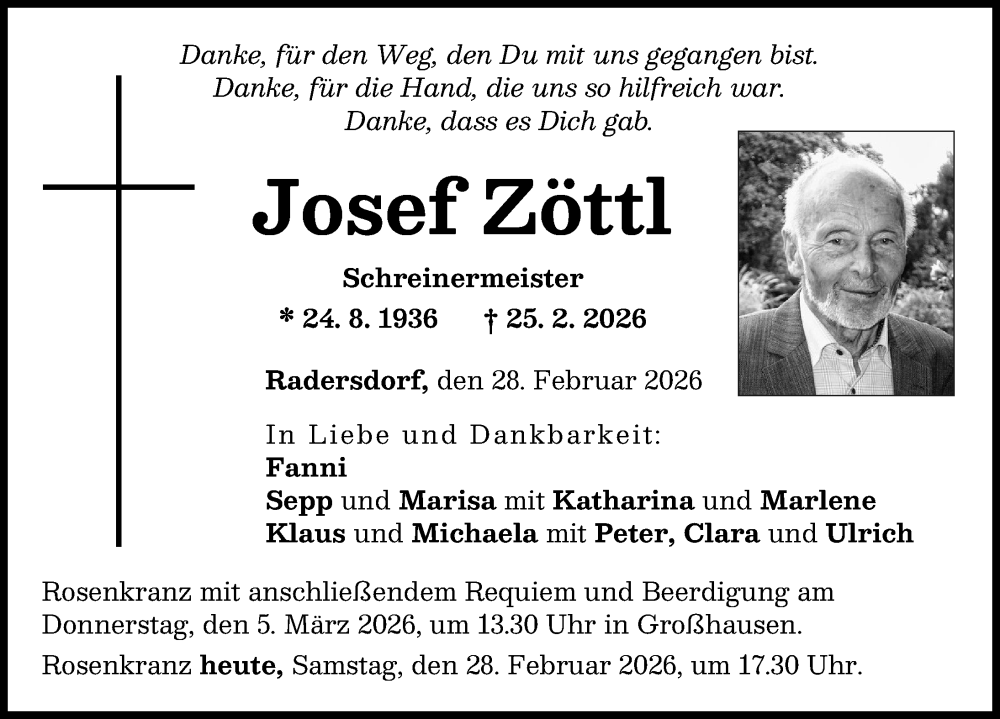 Danke, für den Weg, den Du mit uns gegangen bist.
Danke, für die Hand, die uns so hilfreich war.
Danke, dass es Dich gab.

Josef Zöttl

Schreinermeister

* 24. 8. 1936 † 25. 2. 2026

Radersdorf, den 28. Februar 2026

In Liebe und Dankbarkeit:
Fanni
Sepp und Marisa mit Katharina und Marlene
Klaus und Michaela mit Peter, Clara und Ulrich

Rosenkranz mit anschließendem Requiem und Beerdigung am Donnerstag, den 5. März 2026, um 13.30 Uhr in Großhausen.

Rosenkranz heute, Samstag, den 28. Februar 2026, um 17.30 Uhr.